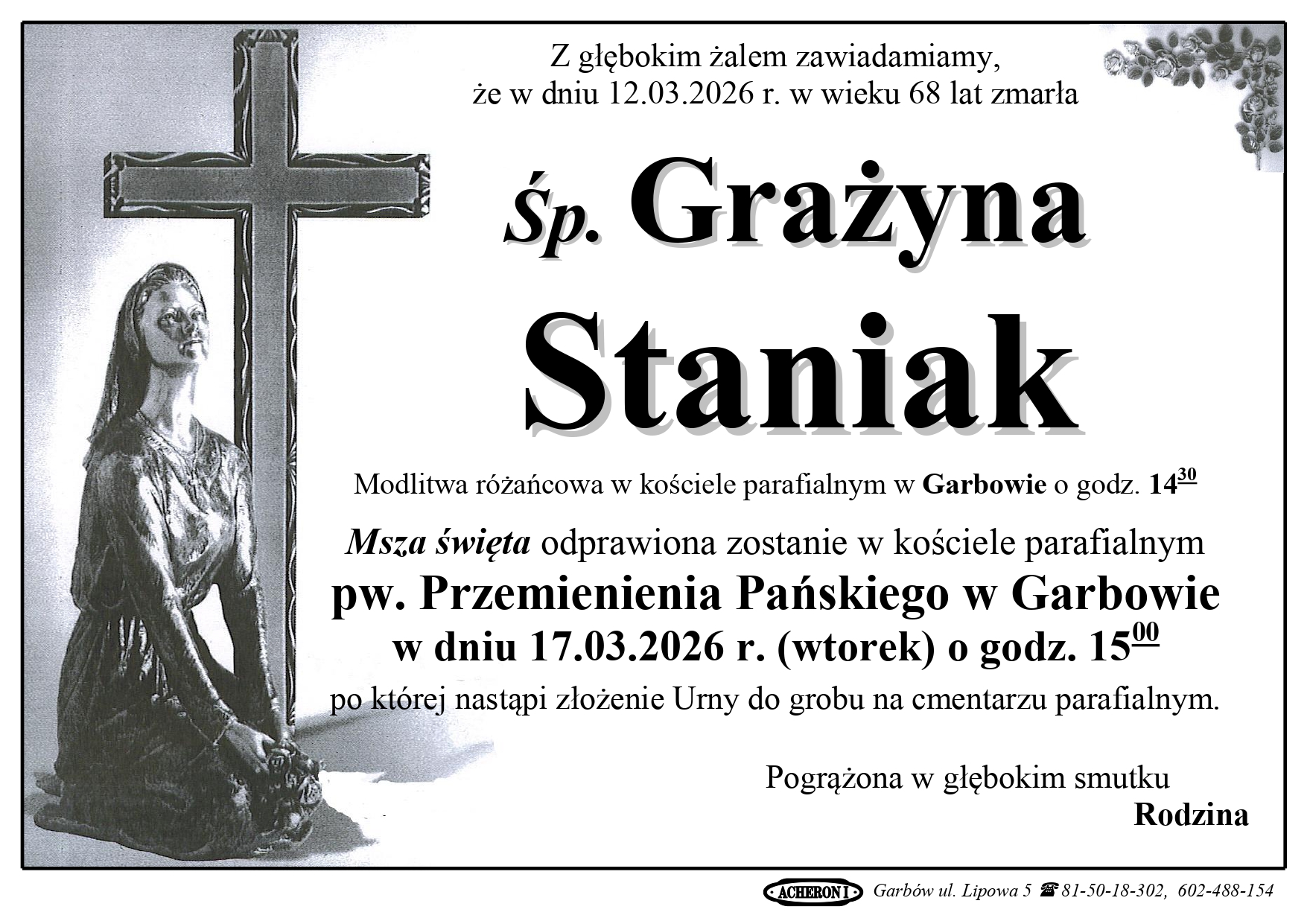 Z głębokim żalem zawiadamiamy,
że w dniu 12.03.2026 r. w wieku 68 lat zmarła

Śp. Grażyna
Staniak

Modlitwa różańcowa w kościele parafialnym w Garbowie o godz. $14^{30}$

Msza święta odprawiona zostanie w kościele parafialnym
pw. Przemienienia Pańskiego w Garbowie
w dniu 17.03.2026 r. (wtorek) o godz. $15^{00}$
po której nastąpi złożenie Urny do grobu na cmentarzu parafialnym.

Pogrążona w głębokim smutku
Rodzina

ACHERON I Garbów ul. Lipowa 5 ☎ 81-50-18-302, 602-488-154